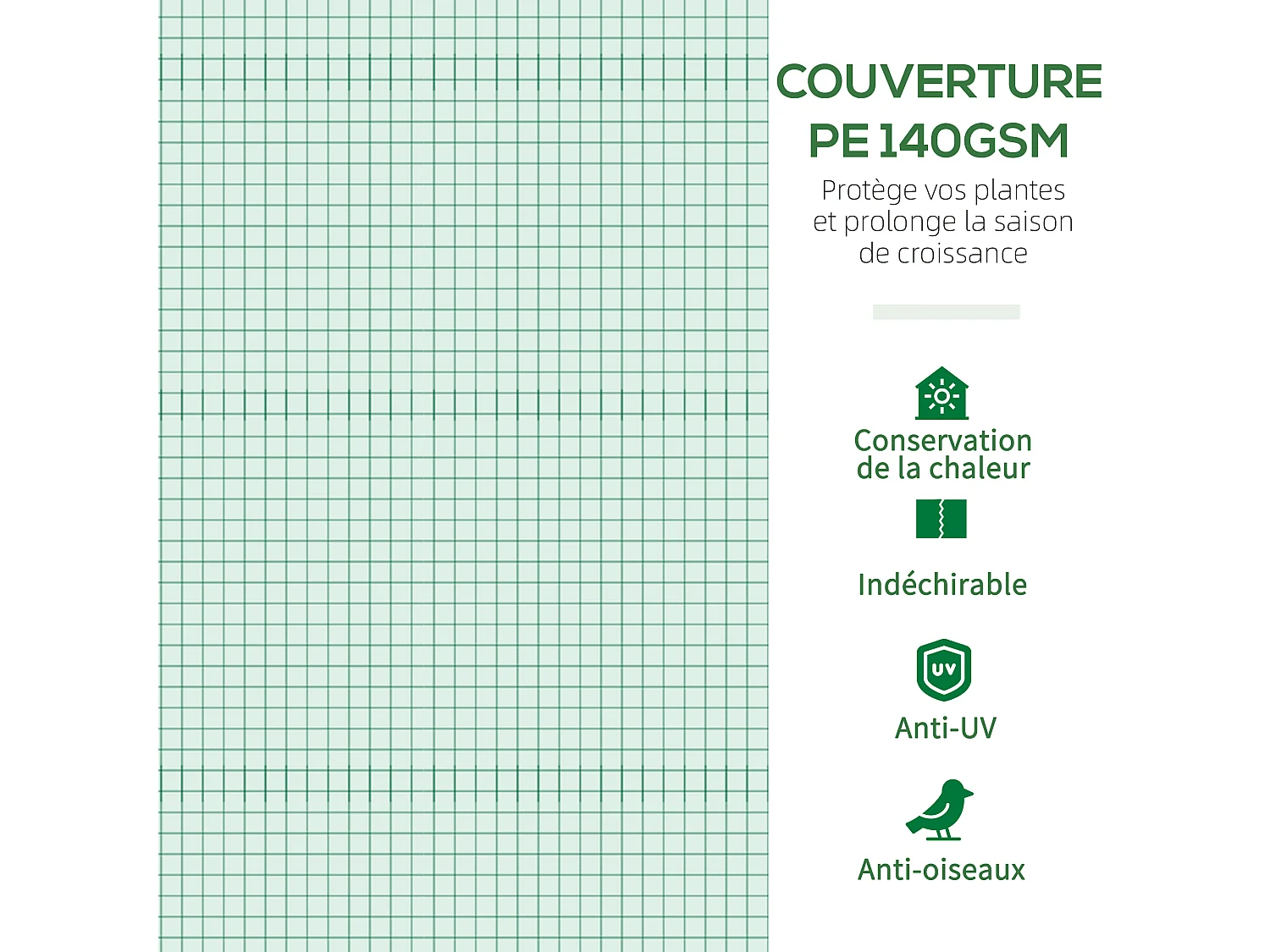 COUVERTURE PE 140GSM

Protège vos plantes et prolonge la saison de croissance

Conservation de la chaleur

Indéchirable

UV

Anti-UV

Anti-oiseaux